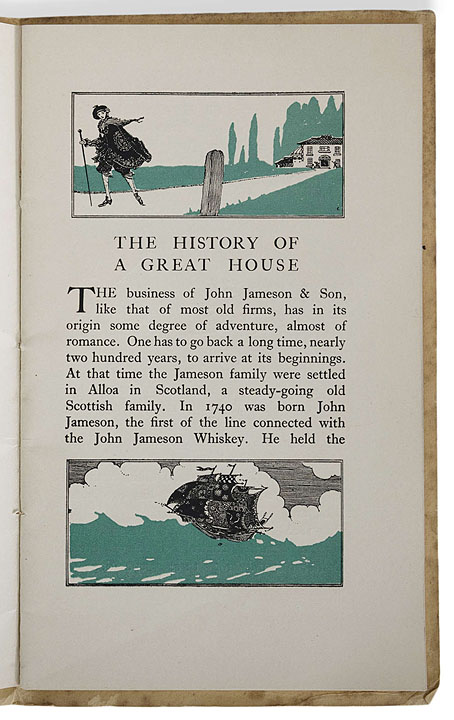 THE HISTORY OF
A GREAT HOUSE

THE business of John Jameson & Son, like that of most old firms, has in its origin some degree of adventure, almost of romance. One has to go back a long time, nearly two hundred years, to arrive at its beginnings. At that time the Jameson family were settled in Alloa in Scotland, a steady-going old Scottish family. In 1740 was born John Jameson, the first of the line connected with the John Jameson Whiskey. He held the